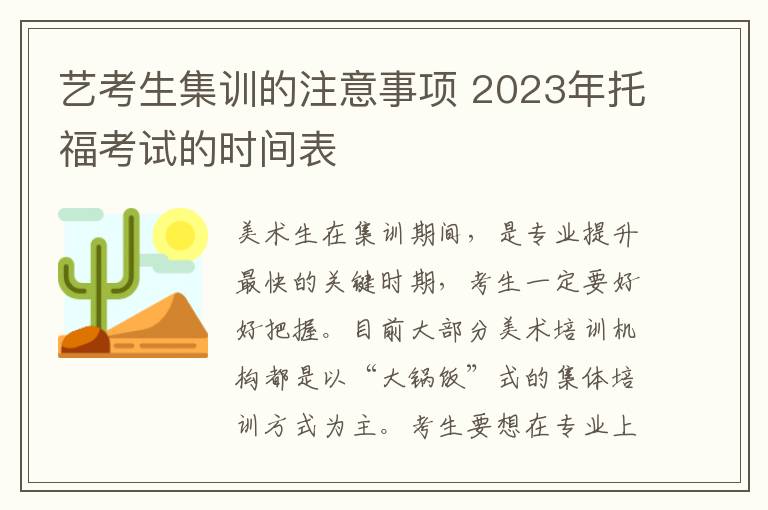 艺考生集训的注意事项 2023年托福考试的时间表

美术生在集训期间，是专业提升最快的关键时期，考生一定要好好把握。目前大部分美术培训机构都是以“大锅饭”式的集体培训方式为主。考生要想在专业上